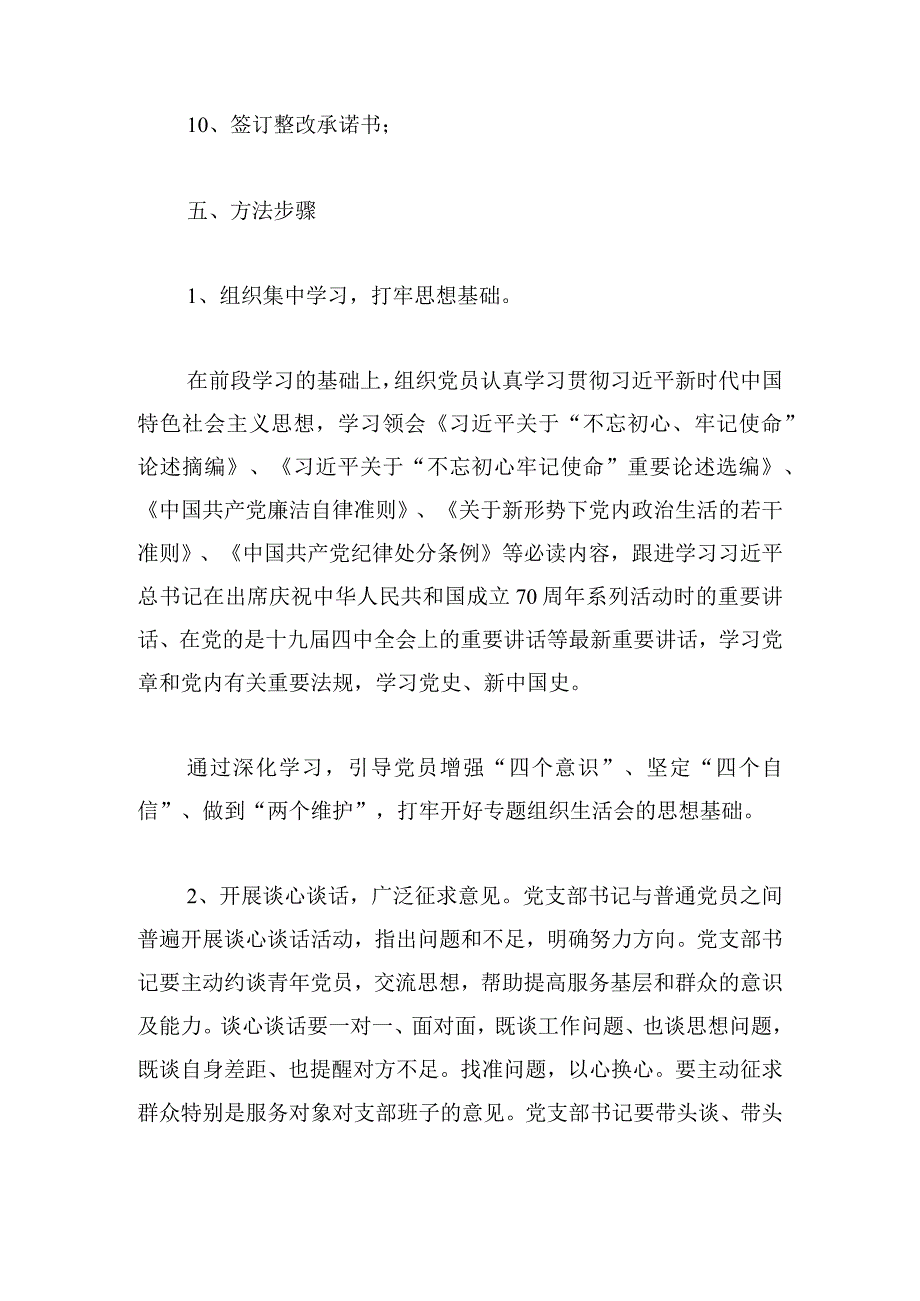 10、签订整改承诺书；

五、方法步骤

1、组织集中学习，打牢思想基础。

在前段学习的基础上，组织党员认真学习贯彻习近平新时代中国特色社会主义思想，学习领会《习近平关于“不忘初心、牢记使命”论述摘编》、《习近平关于“不忘初心牢记使命”重要论述选编》、《中国共产党廉洁自律准则》、《关于新形势下党内政治生活的若干准则》、《中国共产党纪律处分条例》等必读内容，跟进学习习近平总书记在出席庆祝中华人民共和国成立70周年系列活动时的重要讲话、在党的是十九届四中全会上的重要讲话等最新重要讲话，学习党章和党内有关重要法规，学习党史、新中国史。

通过深化学习，引导党员增强“四个意识”、坚定“四个自信”、做到“两个维护”，打牢开好专题组织生活会的思想基础。

2、开展谈心谈话，广泛征求意见。党支部书记与普通党员之间普遍开展谈心谈话活动，指出问题和不足，明确努力方向。党支部书记要主动约谈青年党员，交流思想，帮助提高服务基层和群众的意识及能力。谈心谈话要一对一、面对面，既谈工作问题、也谈思想问题，既谈自身差距、也提醒对方不足。找准问题，以心换心。要主动征求群众特别是服务对象对支部班子的意见。党支部书记要带头谈、带头